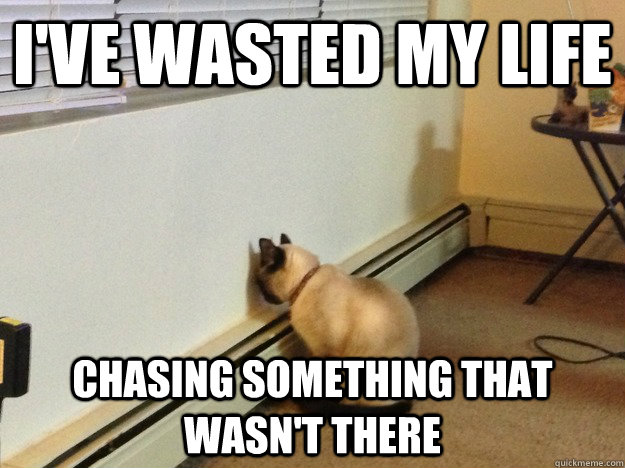 I'VE WASTED MY LIFE

CHASING SOMETHING THAT WASN'T THERE

quickmeme.com